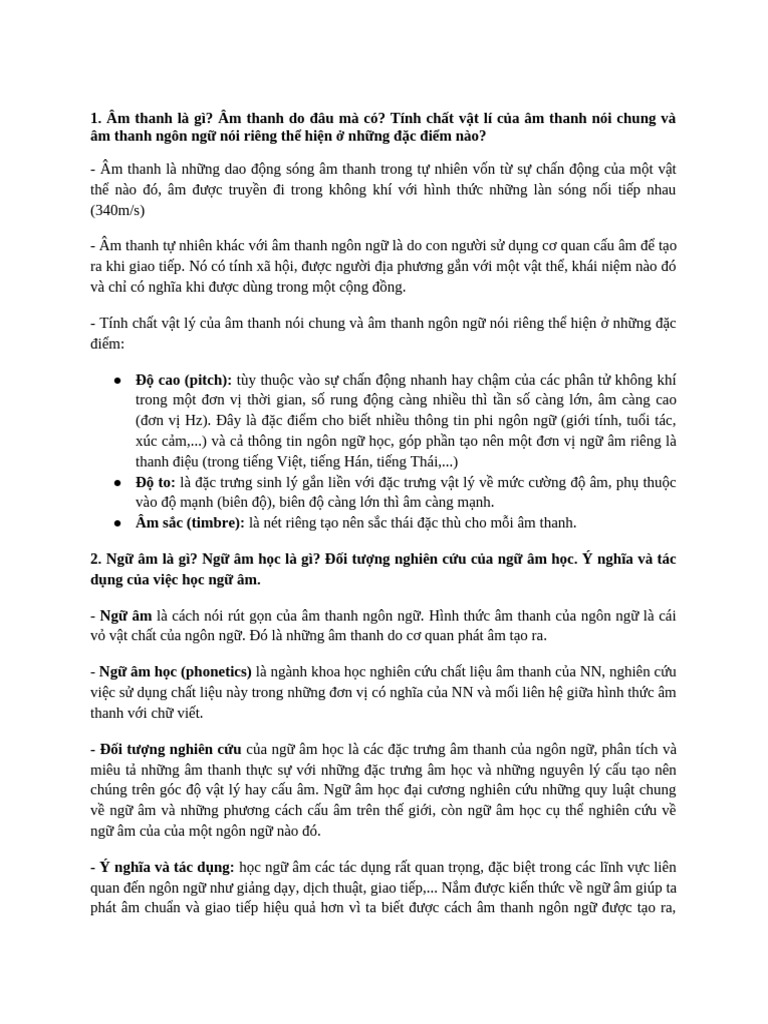 1. Âm thanh là gì? Âm thanh do đâu mà có? Tính chất vật lí của âm thanh nói chung và âm thanh ngôn ngữ nói riêng thể hiện ở những đặc điểm nào?

- Âm thanh là những dao động sóng âm thanh trong tự nhiên vốn từ sự chấn động của một vật thể nào đó, âm được truyền đi trong không khí với hình thức những làn sóng nối tiếp nhau (340m/s)

- Âm thanh tự nhiên khác với âm thanh ngôn ngữ là do con người sử dụng cơ quan cấu âm để tạo ra khi giao tiếp. Nó có tính xã hội, được người địa phương gắn với một vật thể, khái niệm nào đó và chỉ có nghĩa khi được dùng trong một cộng đồng.

- Tính chất vật lý của âm thanh nói chung và âm thanh ngôn ngữ nói riêng thể hiện ở những đặc điểm:

● Độ cao (pitch): tùy thuộc vào sự chấn động nhanh hay chậm của các phân tử không khí trong một đơn vị thời gian, số rung động càng nhiều thì tần số càng lớn, âm càng cao (đơn vị Hz). Đây là đặc điểm cho biết nhiều thông tin phi ngôn ngữ (giới tính, tuổi tác, xúc cảm,...) và cả thông tin ngôn ngữ học, góp phần tạo nên một đơn vị ngữ âm riêng là thanh điệu (trong tiếng Việt, tiếng Hán, tiếng Thái,...)
● Độ to: là đặc trưng sinh lý gắn liền với đặc trưng vật lý về mức cường độ âm, phụ thuộc vào độ mạnh (biên độ), biên độ càng lớn thì âm càng mạnh.
● Âm sắc (timbre): là nét riêng tạo nên sắc thái đặc thù cho mỗi âm thanh.

2. Ngữ âm là gì? Ngữ âm học là gì? Đối tượng nghiên cứu của ngữ âm học. Ý nghĩa và tác dụng của việc học ngữ âm.

- Ngữ âm là cách nói rút gọn của âm thanh ngôn ngữ. Hình thức âm thanh của ngôn ngữ là cái vỏ vật chất của ngôn ngữ. Đó là những âm thanh do cơ quan phát âm tạo ra.

- Ngữ âm học (phonetics) là ngành khoa học nghiên cứu chất liệu âm thanh của NN, nghiên cứu việc sử dụng chất liệu này trong những đơn vị có nghĩa của NN và mối liên hệ giữa hình thức âm thanh với chữ viết.

- Đối tượng nghiên cứu của ngữ âm học là các đặc trưng âm thanh của ngôn ngữ, phân tích và miêu tả những âm thanh thực sự với những đặc trưng âm học và những nguyên lý cấu tạo nên chúng trên góc độ vật lý hay cấu âm. Ngữ âm học đại cương nghiên cứu những quy luật chung về ngữ âm và những phương cách cấu âm trên thế giới, còn ngữ âm học cụ thể nghiên cứu về ngữ âm của của một ngôn ngữ nào đó.

- Ý nghĩa và tác dụng: học ngữ âm các tác dụng rất quan trọng, đặc biệt trong các lĩnh vực liên quan đến ngôn ngữ như giảng dạy, dịch thuật, giao tiếp,... Nắm được kiến thức về ngữ âm giúp ta phát âm chuẩn và giao tiếp hiệu quả hơn vì ta biết được cách âm thanh ngôn ngữ được tạo ra,